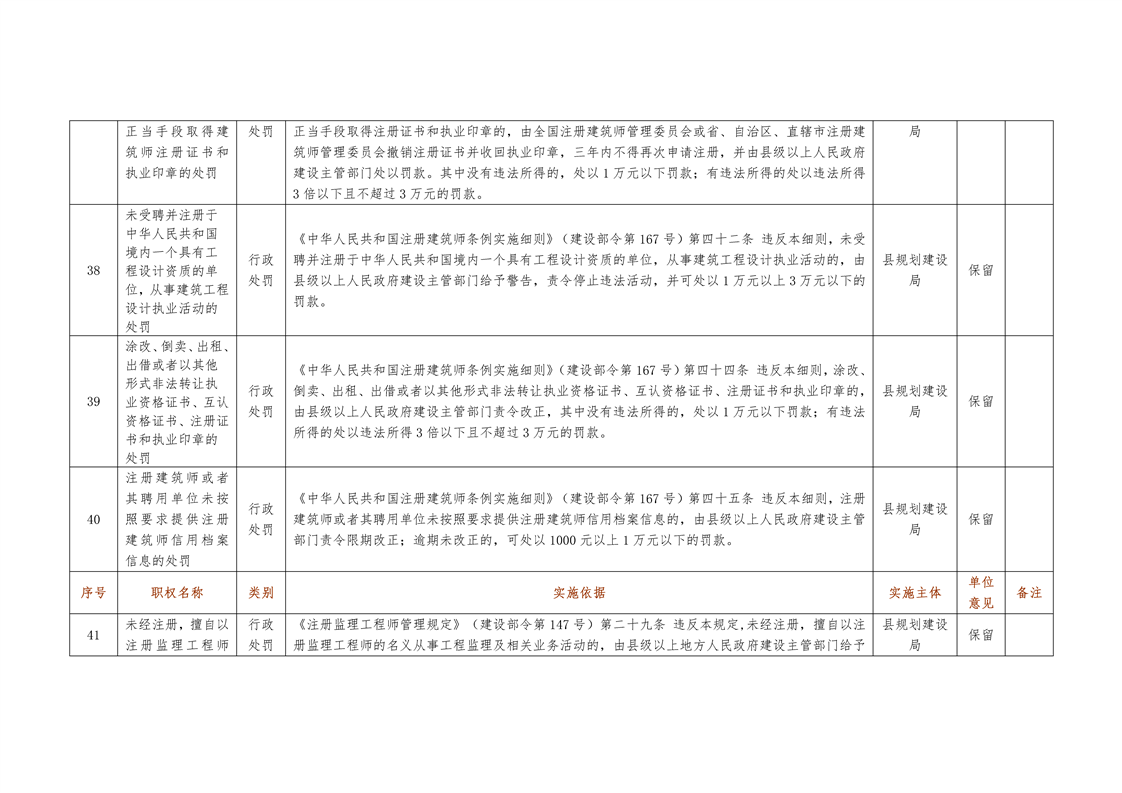 |  | 正当手段取得建筑师注册证书和执业印章的处罚 | 处罚 | 正当手段取得注册证书和执业印章的，由全国注册建筑师管理委员会或省、自治区、直辖市注册建筑师管理委员会撤销注册证书并收回执业印章，三年内不得再次申请注册，并由县级以上人民政府建设主管部门处以罚款。其中没有违法所得的，处以1万元以下罚款；有违法所得的处以违法所得3倍以下且不超过3万元的罚款。 | 局 |  |  |
|---|---|---|---|---|---|---|
| 38 | 未受聘并注册于中华人民共和国境内一个具有工程设计资质的单位，从事建筑工程设计执业活动的处罚 | 行政处罚 | 《中华人民共和国注册建筑师条例实施细则》（建设部令第167号）第四十二条 违反本细则，未受聘并注册于中华人民共和国境内一个具有工程设计资质的单位，从事建筑工程设计执业活动的，由县级以上人民政府建设主管部门给予警告，责令停止违法活动，并可处以1万元以上3万元以下的罚款。 | 县规划建设局 | 保留 |  |
| 39 | 涂改、倒卖、出租、出借或者以其他形式非法转让执业资格证书、互认资格证书、注册证书和执业印章的处罚 | 行政处罚 | 《中华人民共和国注册建筑师条例实施细则》（建设部令第167号）第四十四条 违反本细则，涂改、倒卖、出租、出借或者以其他形式非法转让执业资格证书、互认资格证书、注册证书和执业印章的，由县级以上人民政府建设主管部门责令改正，其中没有违法所得的，处以1万元以下罚款；有违法所得的处以违法所得3倍以下且不超过3万元的罚款。 | 县规划建设局 | 保留 |  |
| 40 | 注册建筑师或者其聘用单位未按照要求提供注册建筑师信用档案信息的处罚 | 行政处罚 | 《中华人民共和国注册建筑师条例实施细则》（建设部令第167号）第四十五条 违反本细则，注册建筑师或者其聘用单位未按照要求提供注册建筑师信用档案信息的，由县级以上人民政府建设主管部门责令限期改正；逾期未改正的，可处以1000元以上1万元以下的罚款。 | 县规划建设局 | 保留 |  |
| 序号 | 职权名称 | 类别 | 实施依据 | 实施主体 | 单位意见 | 备注 |
| 41 | 未经注册，擅自以注册监理工程师 | 行政处罚 | 《注册监理工程师管理规定》（建设部令第147号）第二十九条 违反本规定,未经注册，擅自以注册监理工程师的名义从事工程监理及相关业务活动的，由县级以上地方人民政府建设主管部门给予 | 县规划建设局 | 保留 |  |